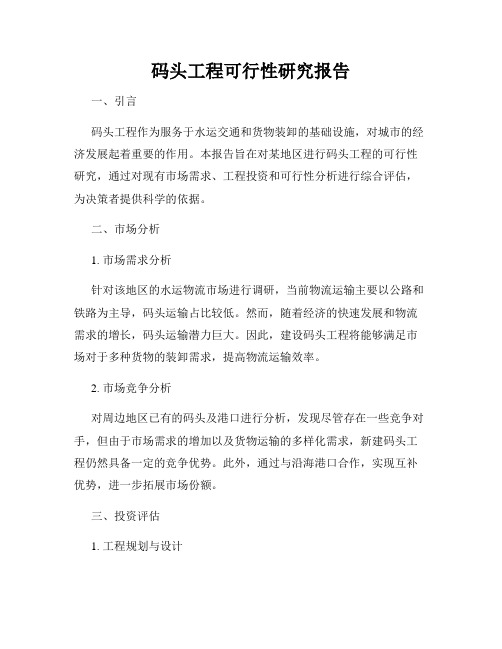 码头工程可行性研究报告

一、引言

码头工程作为服务于水运交通和货物装卸的基础设施，对城市的经济发展起着重要的作用。本报告旨在对某地区进行码头工程的可行性研究，通过对现有市场需求、工程投资和可行性分析进行综合评估，为决策者提供科学的依据。

二、市场分析

1. 市场需求分析

针对该地区的水运物流市场进行调研，当前物流运输主要以公路和铁路为主导，码头运输占比较低。然而，随着经济的快速发展和物流需求的增长，码头运输潜力巨大。因此，建设码头工程将能够满足市场对于多种货物的装卸需求，提高物流运输效率。

2. 市场竞争分析

对周边地区已有的码头及港口进行分析，发现尽管存在一些竞争对手，但由于市场需求的增加以及货物运输的多样化需求，新建码头工程仍然具备一定的竞争优势。此外，通过与沿海港口合作，实现互补优势，进一步拓展市场份额。

三、投资评估

1. 工程规划与设计